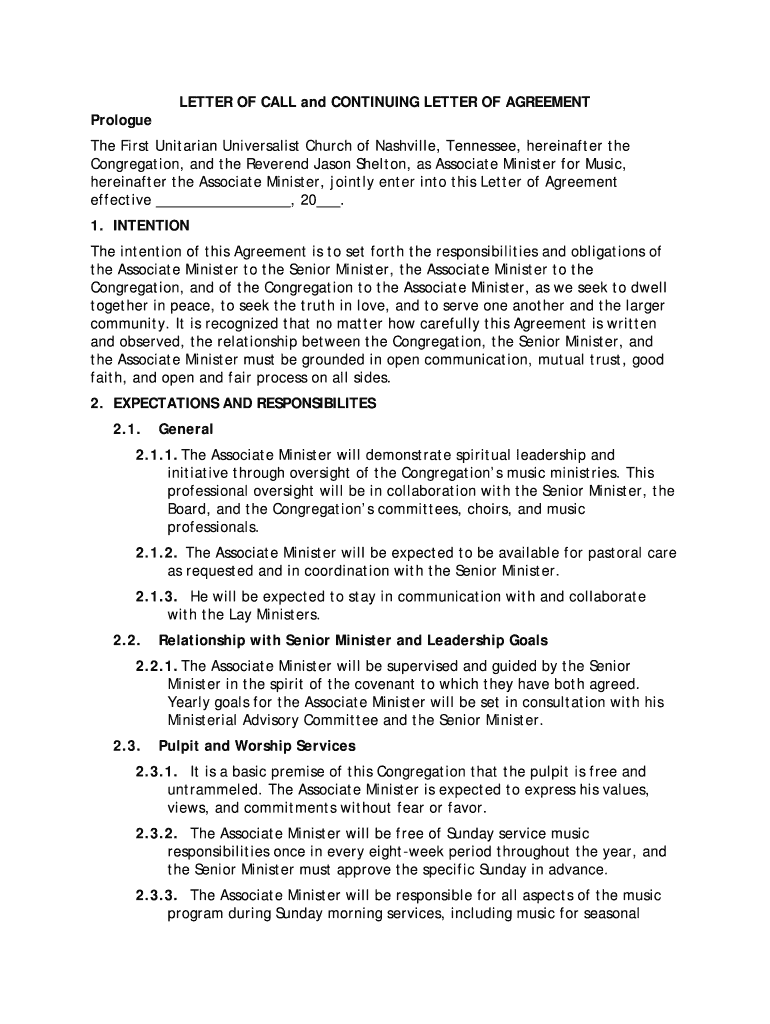 LETTER OF CALL and CONTINUING LETTER OF AGREEMENT

Prologue

The First Unitarian Universalist Church of Nashville, Tennessee, hereinafter the Congregation, and the Reverend Jason Shelton, as Associate Minister for Music, hereinafter the Associate Minister, jointly enter into this Letter of Agreement effective ________________, 20___.

1. INTENTION

The intention of this Agreement is to set forth the responsibilities and obligations of the Associate Minister to the Senior Minister, the Associate Minister to the Congregation, and of the Congregation to the Associate Minister, as we seek to dwell together in peace, to seek the truth in love, and to serve one another and the larger community. It is recognized that no matter how carefully this Agreement is written and observed, the relationship between the Congregation, the Senior Minister, and the Associate Minister must be grounded in open communication, mutual trust, good faith, and open and fair process on all sides.

2. EXPECTATIONS AND RESPONSIBILITES

2.1. General

2.1.1. The Associate Minister will demonstrate spiritual leadership and initiative through oversight of the Congregation's music ministries. This professional oversight will be in collaboration with the Senior Minister, the Board, and the Congregation's committees, choirs, and music professionals.

2.1.2. The Associate Minister will be expected to be available for pastoral care as requested and in coordination with the Senior Minister.

2.1.3. He will be expected to stay in communication with and collaborate with the Lay Ministers.

2.2. Relationship with Senior Minister and Leadership Goals

2.2.1. The Associate Minister will be supervised and guided by the Senior Minister in the spirit of the covenant to which they have both agreed. Yearly goals for the Associate Minister will be set in consultation with his Ministerial Advisory Committee and the Senior Minister.

2.3. Pulpit and Worship Services

2.3.1. It is a basic premise of this Congregation that the pulpit is free and untrammeled. The Associate Minister is expected to express his values, views, and commitments without fear or favor.

2.3.2. The Associate Minister will be free of Sunday service music responsibilities once in every eight-week period throughout the year, and the Senior Minister must approve the specific Sunday in advance.

2.3.3. The Associate Minister will be responsible for all aspects of the music program during Sunday morning services, including music for seasonal